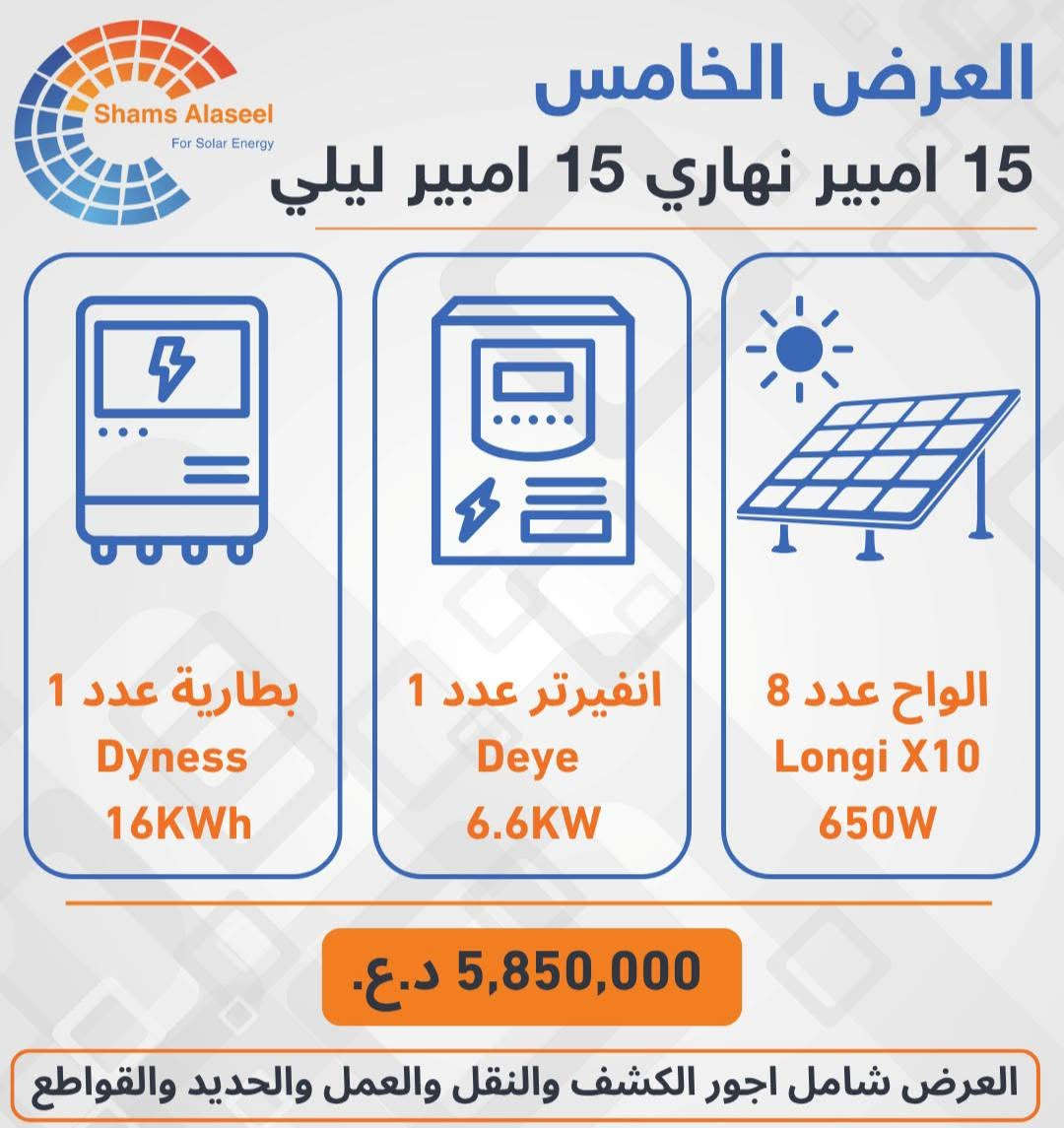 Shams Alaseel
For Solar Energy

العرض الخامس
15 امبير نهاري 15 امبير ليلي

الواح عدد 8
Longi X10
650W

انفيرتر عدد 1
Deye
6.6KW

بطارية عدد 1
Dyness
16KWh

5,850,000 د.ع.

العرض شامل اجور الكشف والنقل والعمل والحديد والقواطع